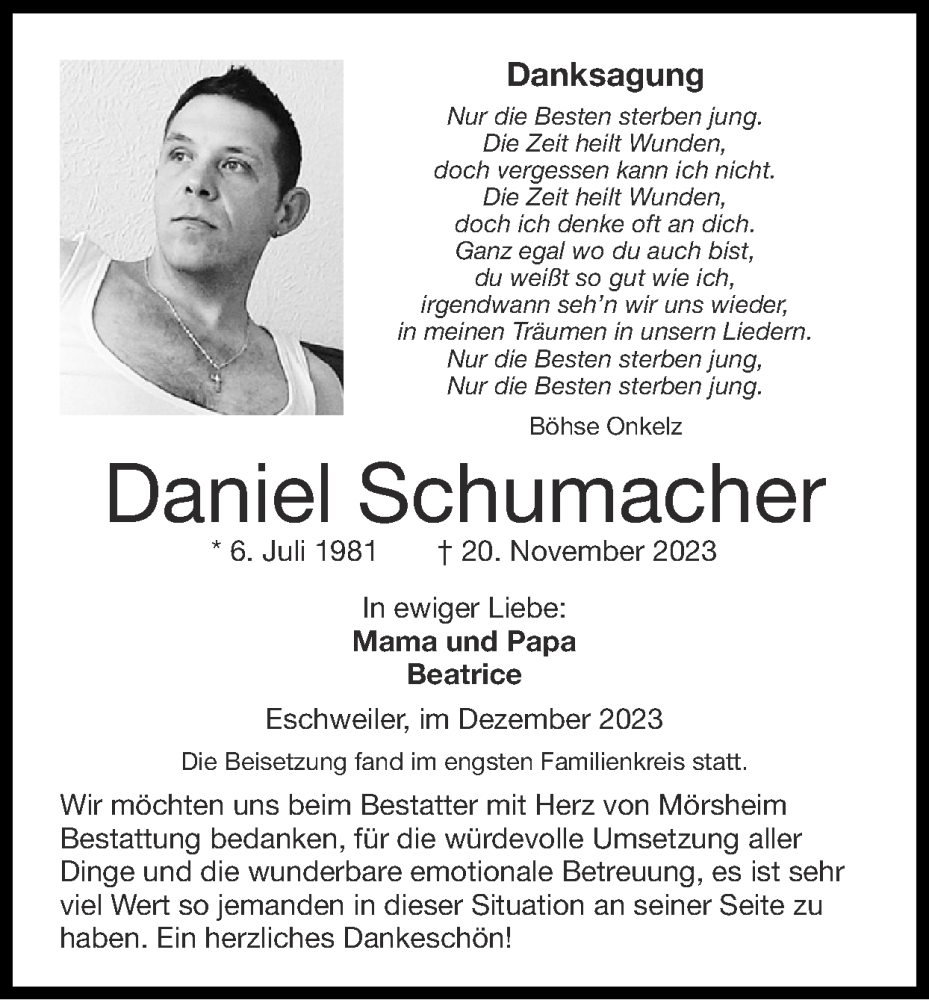 Danksagung

Nur die Besten sterben jung.
Die Zeit heilt Wunden,
doch vergessen kann ich nicht.
Die Zeit heilt Wunden,
doch ich denke oft an dich.
Ganz egal wo du auch bist,
du weißt so gut wie ich,
irgendwann seh'n wir uns wieder,
in meinen Träumen in unsern Liedern.
Nur die Besten sterben jung,
Nur die Besten sterben jung.

Böhse Onkelz

Daniel Schumacher

* 6. Juli 1981 † 20. November 2023

In ewiger Liebe:
Mama und Papa
Beatrice

Eschweiler, im Dezember 2023

Die Beisetzung fand im engsten Familienkreis statt.

Wir möchten uns beim Bestatter mit Herz von Mörsheim Bestattung bedanken, für die würdevolle Umsetzung aller Dinge und die wunderbare emotionale Betreuung, es ist sehr viel Wert so jemanden in dieser Situation an seiner Seite zu haben. Ein herzliches Dankeschön!